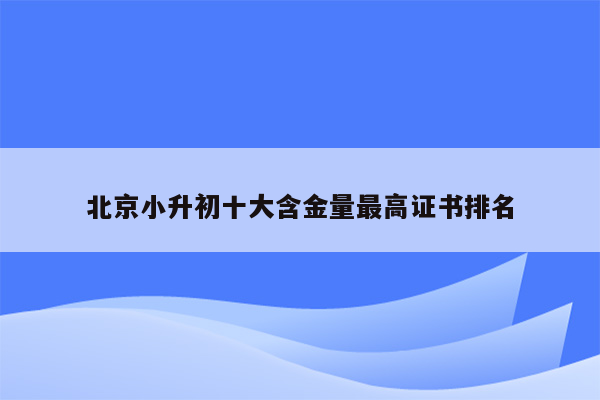 北京小升初十大含金量最高证书排名